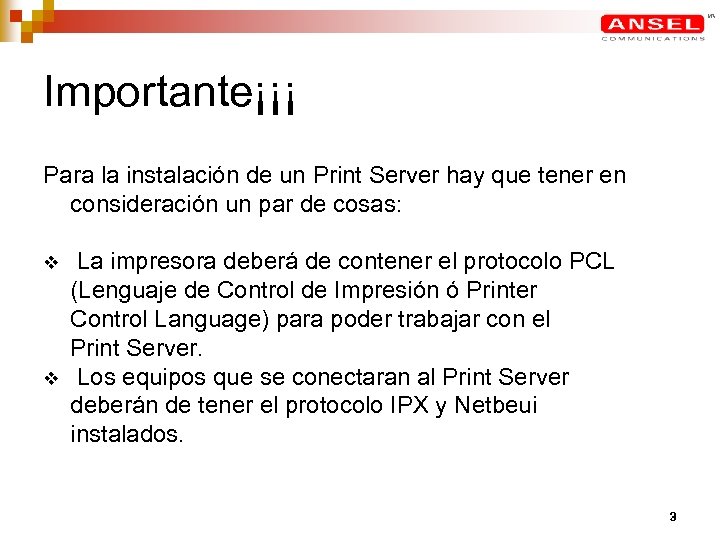 ANSEL COMMUNICATIONS

Importante¡¡¡

Para la instalación de un Print Server hay que tener en consideración un par de cosas:

❖ La impresora deberá de contener el protocolo PCL (Lenguaje de Control de Impresión ó Printer Control Language) para poder trabajar con el Print Server.
❖ Los equipos que se conectaran al Print Server deberán de tener el protocolo IPX y Netbeui instalados.

3